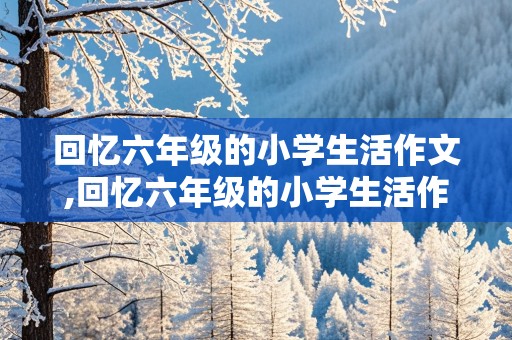 回忆六年级的小学生活作文,回忆六年级的小学生活作